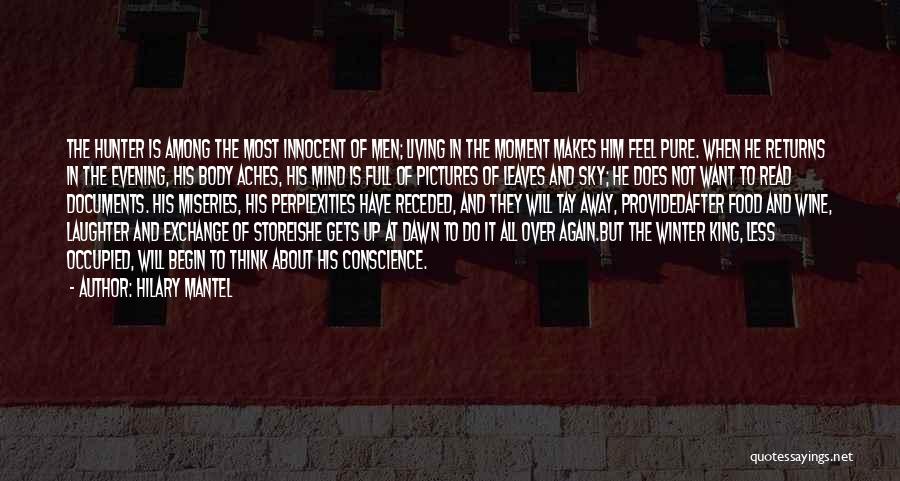 THE HUNTER IS AMONG THE MOST INNOCENT OF MEN; LIVING IN THE MOMENT MAKES HIM FEEL PURE. WHEN HE RETURNS IN THE EVENING, HIS BODY ACHES, HIS MIND IS FULL OF PICTURES OF LEAVES AND SKY; HE DOES NOT WANT TO READ DOCUMENTS. HIS MISERIES, HIS PERPLEXITIES HAVE RECEDED, AND THEY WILL TAY AWAY, PROVIDEDAFTER FOOD AND WINE, LAUGHTER AND EXCHANGE OF STOREISHE GETS UP AT DAWN TO DO IT ALL OVER AGAIN.BUT THE WINTER KING, LESS OCCUPIED, WILL BEGIN TO THINK ABOUT HIS CONSCIENCE.

- AUTHOR: HILARY MANTEL

quotessayings.net